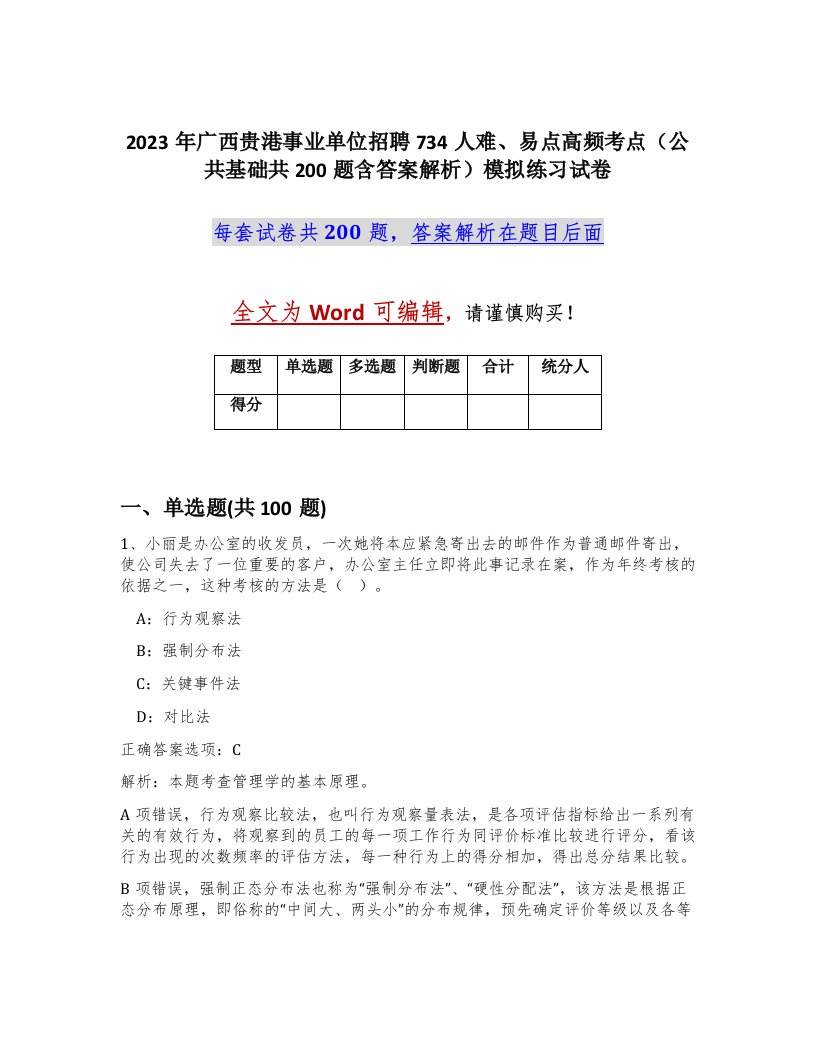 2023 年广西贵港事业单位招聘 734 人难、易点高频考点（公共基础共 200 题含答案解析）模拟练习试卷

每套试卷共 200 题，答案解析在题目后面

全文为 Word 可编辑，请谨慎购买！

| 题型 | 单选题 | 多选题 | 判断题 | 合计 | 统分人 |
|---|---|---|---|---|---|
| 得分 | | | | | |

一、单选题(共 100 题)

1、小丽是办公室的收发员，一次她将本应紧急寄出去的邮件作为普通邮件寄出，使公司失去了一位重要的客户，办公室主任立即将此事记录在案，作为年终考核的依据之一，这种考核的方法是（ ）。

A：行为观察法

B：强制分布法

C：关键事件法

D：对比法

正确答案选项：C

解析：本题考查管理学的基本原理。

A 项错误，行为观察比较法，也叫行为观察量表法，是各项评估指标给出一系列有关的有效行为，将观察到的员工的每一项工作行为同评价标准比较进行评分，看该行为出现的次数频率的评估方法，每一种行为上的得分相加，得出总分结果比较。

B 项错误，强制正态分布法也称为“强制分布法”、“硬性分配法”，该方法是根据正态分布原理，即俗称的“中间大、两头小”的分布规律，预先确定评价等级以及各等